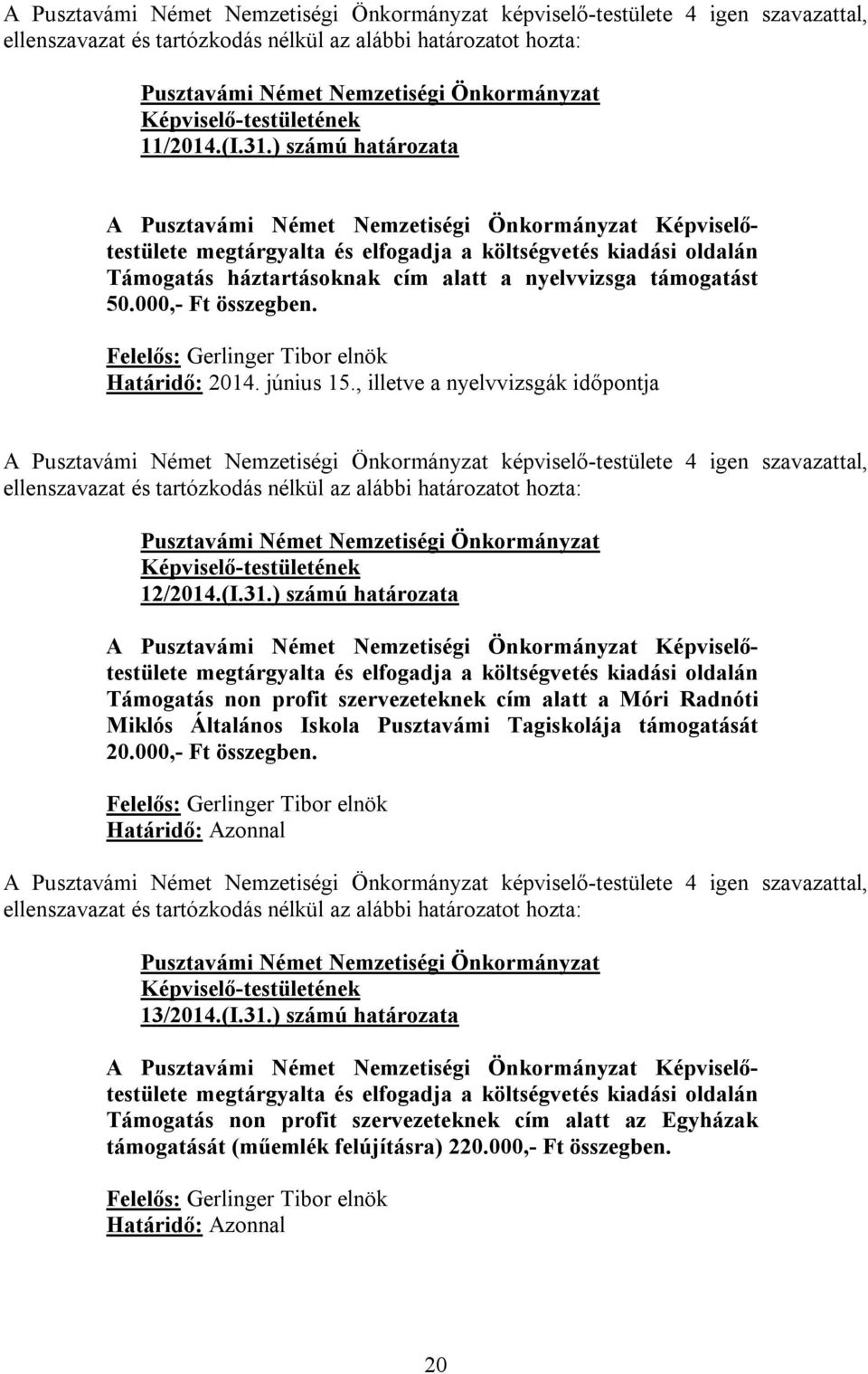 A Pusztavámi Német Nemzetiségi Önkormányzat képviselő-testülete 4 igen szavazattal, ellenszavazat és tartózkodás nélkül az alábbi határozatot hozta:

Pusztavámi Német Nemzetiségi Önkormányzat
Képviselő-testületének
11/2014.(I.31.) számú határozata

A Pusztavámi Német Nemzetiségi Önkormányzat Képviselő-testülete megtárgyalta és elfogadja a költségvetés kiadási oldalán Támogatás háztartásoknak cím alatt a nyelvvizsga támogatást 50.000,- Ft összegben.

Felelős: Gerlinger Tibor elnök
Határidő: 2014. június 15., illetve a nyelvvizsgák időpontja

A Pusztavámi Német Nemzetiségi Önkormányzat képviselő-testülete 4 igen szavazattal, ellenszavazat és tartózkodás nélkül az alábbi határozatot hozta:

Pusztavámi Német Nemzetiségi Önkormányzat
Képviselő-testületének
12/2014.(I.31.) számú határozata

A Pusztavámi Német Nemzetiségi Önkormányzat Képviselő-testülete megtárgyalta és elfogadja a költségvetés kiadási oldalán Támogatás non profit szervezeteknek cím alatt a Móri Radnóti Miklós Általános Iskola Pusztavámi Tagiskolája támogatását 20.000,- Ft összegben.

Felelős: Gerlinger Tibor elnök
Határidő: Azonnal

A Pusztavámi Német Nemzetiségi Önkormányzat képviselő-testülete 4 igen szavazattal, ellenszavazat és tartózkodás nélkül az alábbi határozatot hozta:

Pusztavámi Német Nemzetiségi Önkormányzat
Képviselő-testületének
13/2014.(I.31.) számú határozata

A Pusztavámi Német Nemzetiségi Önkormányzat Képviselő-testülete megtárgyalta és elfogadja a költségvetés kiadási oldalán Támogatás non profit szervezeteknek cím alatt az Egyházak támogatását (műemlék felújításra) 220.000,- Ft összegben.

Felelős: Gerlinger Tibor elnök
Határidő: Azonnal

20